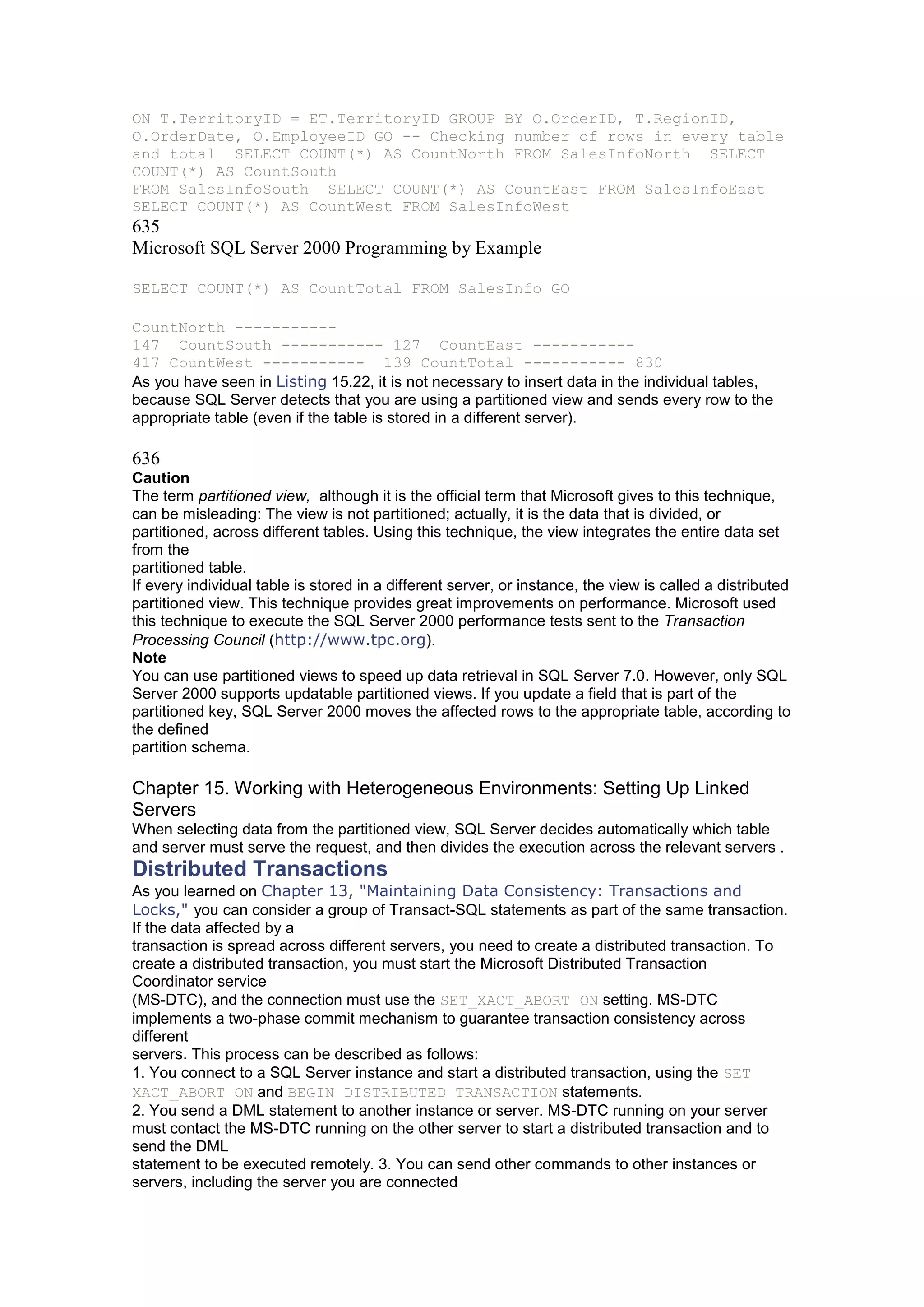 ON T.TerritoryID = ET.TerritoryID GROUP BY O.OrderID, T.RegionID, O.OrderDate, O.EmployeeID GO -- Checking number of rows in every table and total  SELECT COUNT(*) AS CountNorth FROM SalesInfoNorth  SELECT COUNT(*) AS CountSouth
FROM SalesInfoSouth  SELECT COUNT(*) AS CountEast FROM SalesInfoEast
SELECT COUNT(*) AS CountWest FROM SalesInfoWest
635
Microsoft SQL Server 2000 Programming by Example

SELECT COUNT(*) AS CountTotal FROM SalesInfo GO

CountNorth -----------
147  CountSouth ----------- 127  CountEast -----------
417 CountWest -----------  139 CountTotal ----------- 830
As you have seen in Listing 15.22, it is not necessary to insert data in the individual tables, because SQL Server detects that you are using a partitioned view and sends every row to the appropriate table (even if the table is stored in a different server).

636
Caution
The term partitioned view, although it is the official term that Microsoft gives to this technique, can be misleading: The view is not partitioned; actually, it is the data that is divided, or partitioned, across different tables. Using this technique, the view integrates the entire data set from the
partitioned table.
If every individual table is stored in a different server, or instance, the view is called a distributed partitioned view. This technique provides great improvements on performance. Microsoft used this technique to execute the SQL Server 2000 performance tests sent to the Transaction Processing Council (http://www.tpc.org).
Note
You can use partitioned views to speed up data retrieval in SQL Server 7.0. However, only SQL Server 2000 supports updatable partitioned views. If you update a field that is part of the partitioned key, SQL Server 2000 moves the affected rows to the appropriate table, according to the defined
partition schema.

Chapter 15. Working with Heterogeneous Environments: Setting Up Linked Servers
When selecting data from the partitioned view, SQL Server decides automatically which table and server must serve the request, and then divides the execution across the relevant servers .
Distributed Transactions
As you learned on Chapter 13, "Maintaining Data Consistency: Transactions and Locks," you can consider a group of Transact-SQL statements as part of the same transaction. If the data affected by a
transaction is spread across different servers, you need to create a distributed transaction. To create a distributed transaction, you must start the Microsoft Distributed Transaction Coordinator service
(MS-DTC), and the connection must use the SET_XACT_ABORT ON setting. MS-DTC implements a two-phase commit mechanism to guarantee transaction consistency across different
servers. This process can be described as follows:
1. You connect to a SQL Server instance and start a distributed transaction, using the SET XACT_ABORT ON and BEGIN DISTRIBUTED TRANSACTION statements.
2. You send a DML statement to another instance or server. MS-DTC running on your server must contact the MS-DTC running on the other server to start a distributed transaction and to send the DML
statement to be executed remotely. 3. You can send other commands to other instances or servers, including the server you are connected